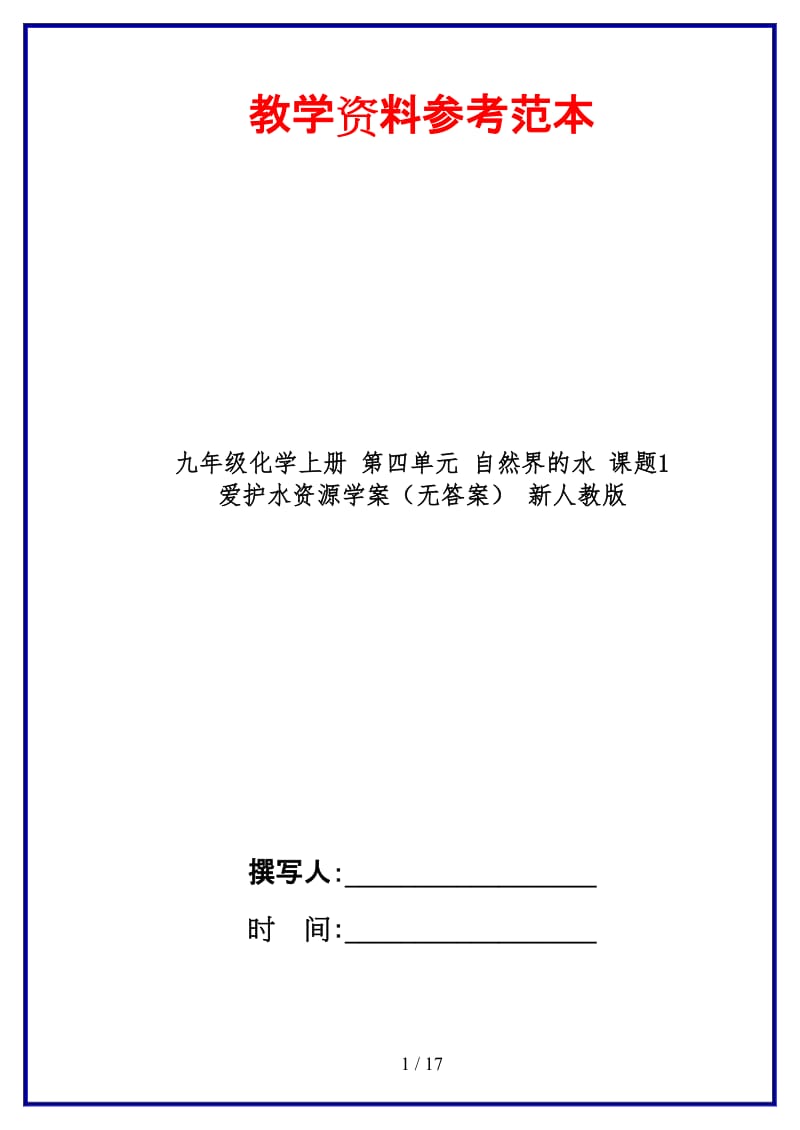 教学资料参考范本

九年级化学上册 第四单元 自然界的水 课题1 爱护水资源学案（无答案） 新人教版

撰写人:__________________

时　间:__________________

1 / 17